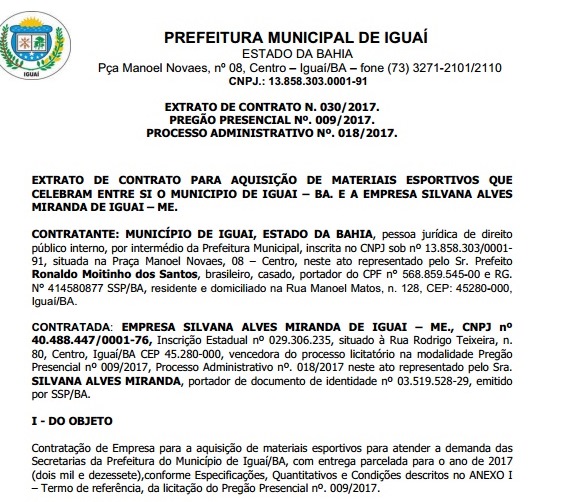 IGUAÍ

PREFEITURA MUNICIPAL DE IGUAÍ
ESTADO DA BAHIA
Pça Manoel Novaes, nº 08, Centro – Iguaí/BA – fone (73) 3271-2101/2110
CNPJ.: 13.858.303.0001-91

EXTRATO DE CONTRATO N. 030/2017.
PREGÃO PRESENCIAL Nº. 009/2017.
PROCESSO ADMINISTRATIVO Nº. 018/2017.

EXTRATO DE CONTRATO PARA AQUISIÇÃO DE MATERIAIS ESPORTIVOS QUE CELEBRAM ENTRE SI O MUNICIPIO DE IGUAI – BA. E A EMPRESA SILVANA ALVES MIRANDA DE IGUAI – ME.

CONTRATANTE: MUNICÍPIO DE IGUAI, ESTADO DA BAHIA, pessoa jurídica de direito público interno, por intermédio da Prefeitura Municipal, inscrita no CNPJ sob nº 13.858.303/0001-91, situada na Praça Manoel Novaes, 08 – Centro, neste ato representado pelo Sr. Prefeito Ronaldo Moitinho dos Santos, brasileiro, casado, portador do CPF nº 568.859.545-00 e RG. Nº 414580877 SSP/BA, residente e domiciliado na Rua Manoel Matos, n. 128, CEP: 45280-000, Iguaí/BA.

CONTRATADA: EMPRESA SILVANA ALVES MIRANDA DE IGUAI – ME., CNPJ nº 40.488.447/0001-76, Inscrição Estadual nº 029.306.235, situado à Rua Rodrigo Teixeira, n. 80, Centro, Iguaí/BA CEP 45.280-000, vencedora do processo licitatório na modalidade Pregão Presencial nº 009/2017, Processo Administrativo nº. 018/2017 neste ato representado pelo Sra. SILVANA ALVES MIRANDA, portador de documento de identidade nº 03.519.528-29, emitido por SSP/BA.

I - DO OBJETO

Contratação de Empresa para a aquisição de materiais esportivos para atender a demanda das Secretarias da Prefeitura do Município de Iguaí/BA, com entrega parcelada para o ano de 2017 (dois mil e dezessete),conforme Especificações, Quantitativos e Condições descritos no ANEXO I – Termo de referência, da licitação do Pregão Presencial nº. 009/2017.